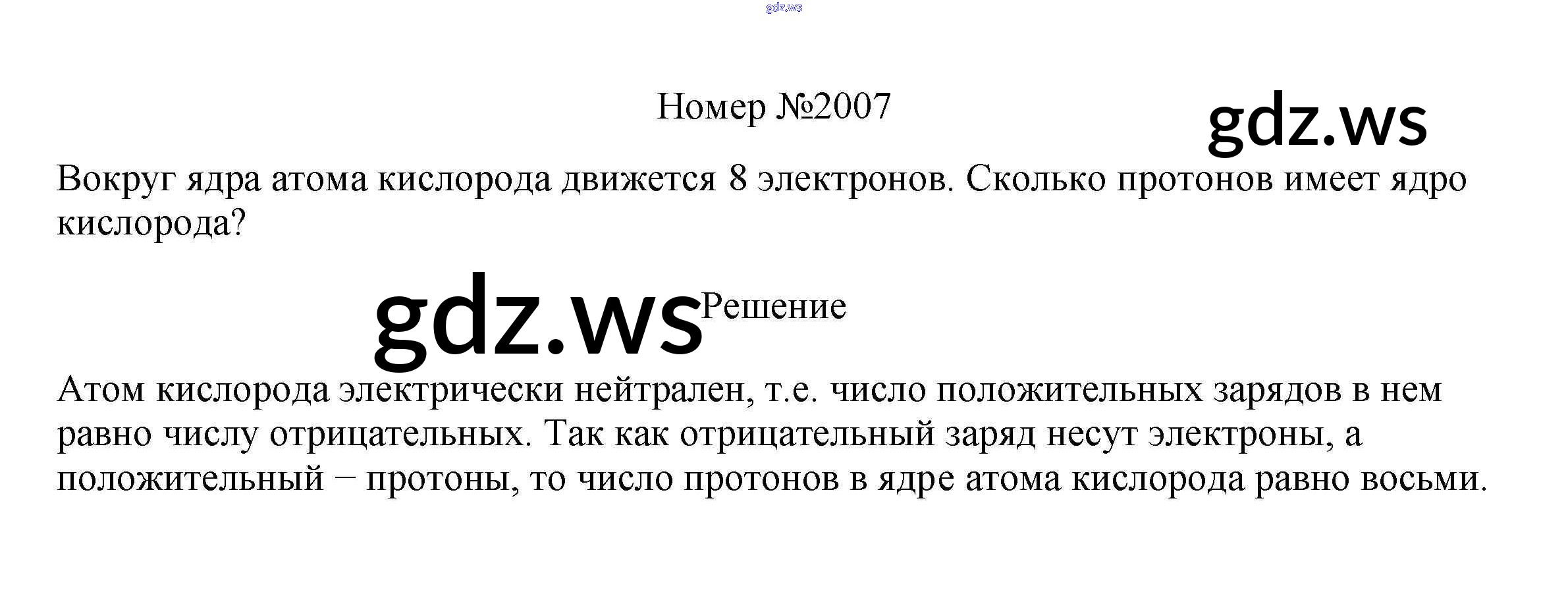 gdz.ws

Номер №2007

gdz.ws

Вокруг ядра атома кислорода движется 8 электронов. Сколько протонов имеет ядро кислорода?

gdz.ws

Решение

Атом кислорода электрически нейтрален, т.е. число положительных зарядов в нем равно числу отрицательных. Так как отрицательный заряд несут электроны, а положительный − протоны, то число протонов в ядре атома кислорода равно восьми.